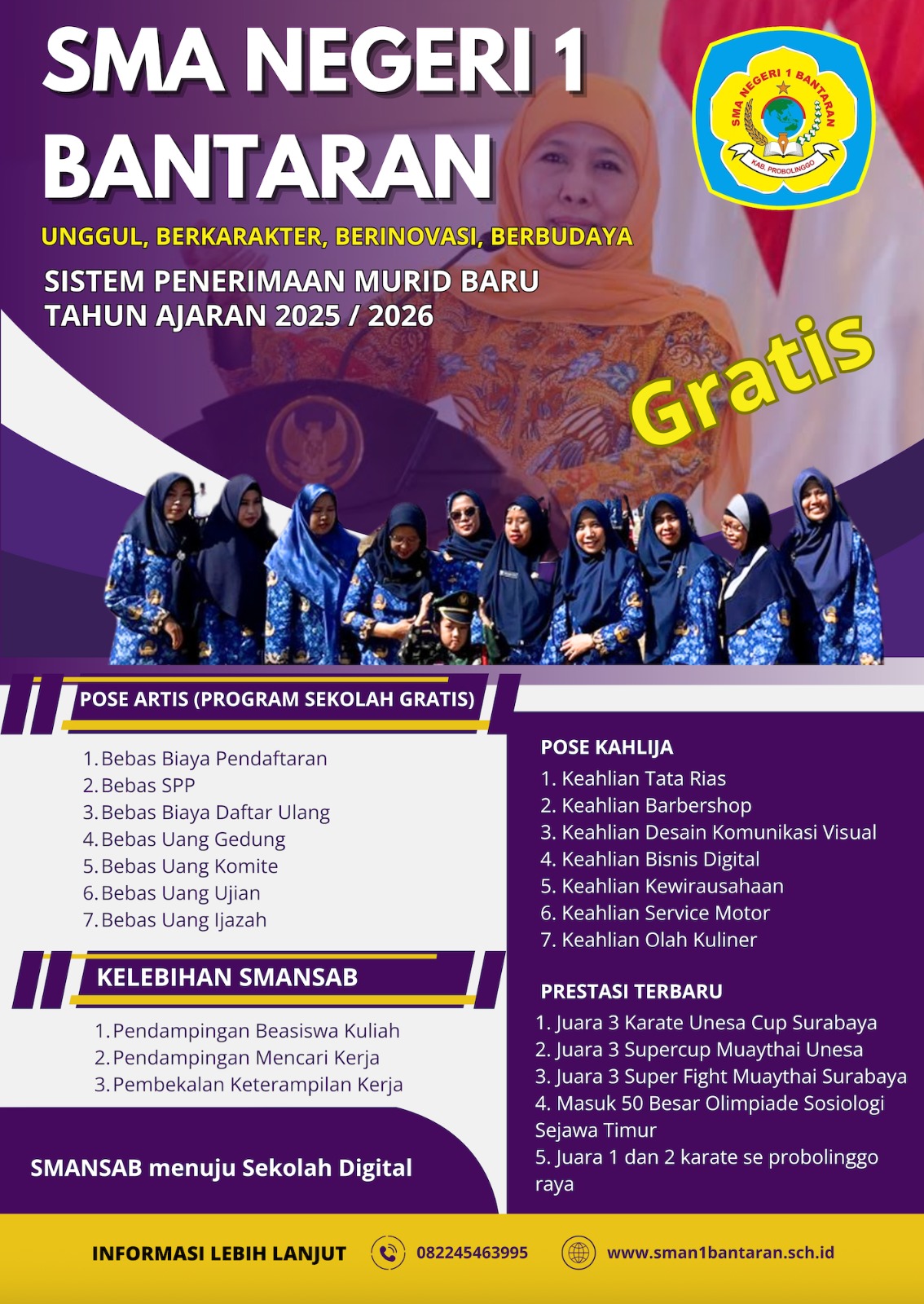 SMA NEGERI 1 BANTARAN

SMA NEGERI 1 BANTARAN
KAB. PROBOLINGGO

UNGGUL, BERKARAKTER, BERINOVASI, BERBUDAYA

SISTEM PENERIMAAN MURID BARU
TAHUN AJARAN 2025 / 2026

Gratis

POSE ARTIS (PROGRAM SEKOLAH GRATIS)

1. Bebas Biaya Pendaftaran
2. Bebas SPP
3. Bebas Biaya Daftar Ulang
4. Bebas Uang Gedung
5. Bebas Uang Komite
6. Bebas Uang Ujian
7. Bebas Uang Ijazah

KELEBIHAN SMANSAB

1. Pendampingan Beasiswa Kuliah
2. Pendampingan Mencari Kerja
3. Pembekalan Keterampilan Kerja

SMANSAB menuju Sekolah Digital

POSE KAHLIJA
1. Keahlian Tata Rias
2. Keahlian Barbershop
3. Keahlian Desain Komunikasi Visual
4. Keahlian Bisnis Digital
5. Keahlian Kewirausahaan
6. Keahlian Service Motor
7. Keahlian Olah Kuliner

PRESTASI TERBARU
1. Juara 3 Karate Unesa Cup Surabaya
2. Juara 3 Supercup Muaythai Unesa
3. Juara 3 Super Fight Muaythai Surabaya
4. Masuk 50 Besar Olimpiade Sosiologi Sejawa Timur
5. Juara 1 dan 2 karate se probolinggo raya

INFORMASI LEBIH LANJUT 082245463995 www.sman1bantaran.sch.id